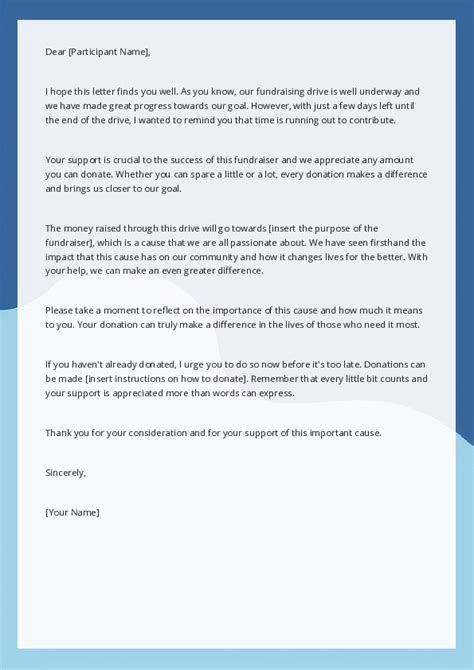 Dear [Participant Name],

I hope this letter finds you well. As you know, our fundraising drive is well underway and we have made great progress towards our goal. However, with just a few days left until the end of the drive, I wanted to remind you that time is running out to contribute.

Your support is crucial to the success of this fundraiser and we appreciate any amount you can donate. Whether you can spare a little or a lot, every donation makes a difference and brings us closer to our goal.

The money raised through this drive will go towards [insert the purpose of the fundraiser], which is a cause that we are all passionate about. We have seen firsthand the impact that this cause has on our community and how it changes lives for the better. With your help, we can make an even greater difference.

Please take a moment to reflect on the importance of this cause and how much it means to you. Your donation can truly make a difference in the lives of those who need it most.

If you haven't already donated, I urge you to do so now before it's too late. Donations can be made [insert instructions on how to donate]. Remember that every little bit counts and your support is appreciated more than words can express.

Thank you for your consideration and for your support of this important cause.

Sincerely,

[Your Name]